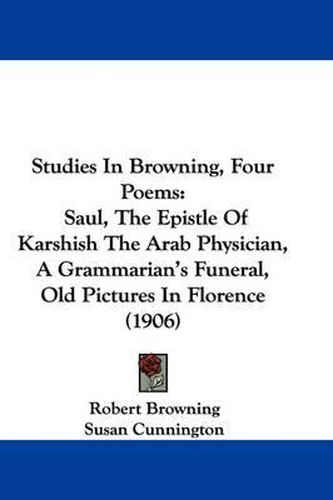 Studies In Browning, Four Poems:
Saul, The Epistle Of Karshish The Arab Physician, A Grammarian's Funeral, Old Pictures In Florence (1906)

Robert Browning
Susan Cunnington